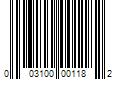 0 03100 00118 2